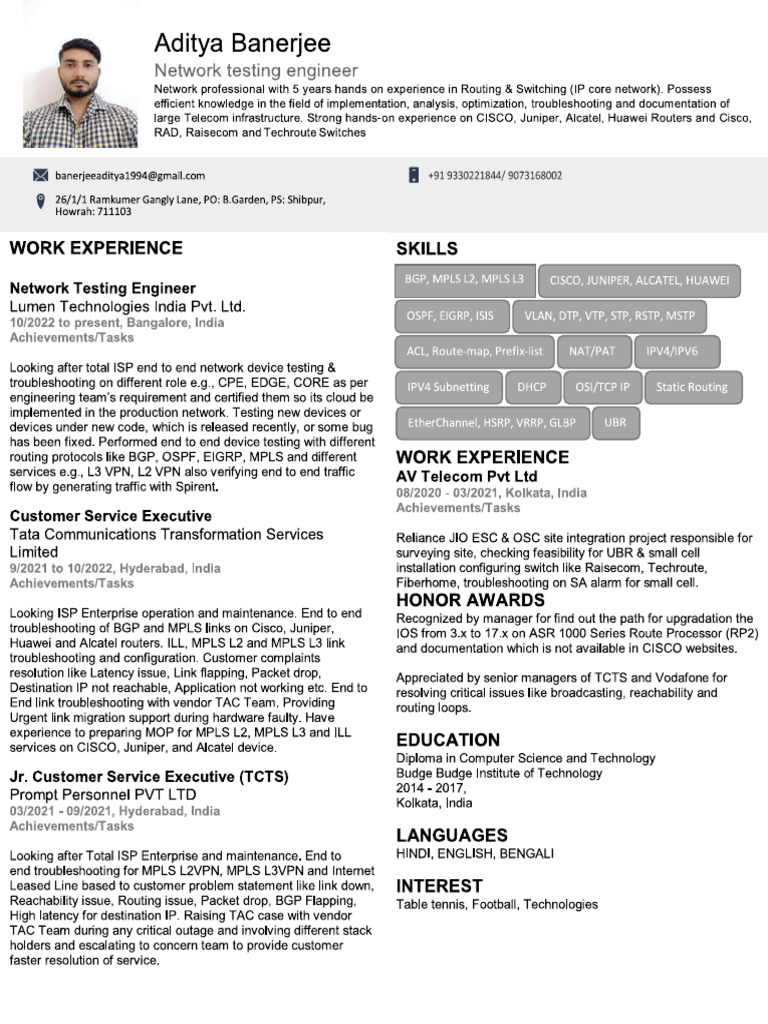 Aditya Banerjee

Network testing engineer

Network professional with 5 years hands on experience in Routing & Switching (IP core network). Possess efficient knowledge in the field of implementation, analysis, optimization, troubleshooting and documentation of large Telecom infrastructure. Strong hands-on experience on CISCO, Juniper, Alcatel, Huawei Routers and Cisco, RAD, Raisecom and Techroute Switches

banerjeeaditya1994@gmail.com

+91 9330221844/ 9073168002

26/1/1 Ramkumer Gangly Lane, PO: B.Garden, PS: Shibpur, Howrah: 711103

WORK EXPERIENCE

Network Testing Engineer
Lumen Technologies India Pvt. Ltd.
10/2022 to present, Bangalore, India
Achievements/Tasks

Looking after total ISP end to end network device testing & troubleshooting on different role e.g., CPE, EDGE, CORE as per engineering team's requirement and certified them so its cloud be implemented in the production network. Testing new devices or devices under new code, which is released recently, or some bug has been fixed. Performed end to end device testing with different routing protocols like BGP, OSPF, EIGRP, MPLS and different services e.g., L3 VPN, L2 VPN also verifying end to end traffic flow by generating traffic with Spirent.

Customer Service Executive
Tata Communications Transformation Services Limited
9/2021 to 10/2022, Hyderabad, India
Achievements/Tasks

Looking ISP Enterprise operation and maintenance. End to end troubleshooting of BGP and MPLS links on Cisco, Juniper, Huawei and Alcatel routers. ILL, MPLS L2 and MPLS L3 link troubleshooting and configuration. Customer complaints resolution like Latency issue, Link flapping, Packet drop, Destination IP not reachable, Application not working etc. End to End link troubleshooting with vendor TAC Team, Providing Urgent link migration support during hardware faulty. Have experience to preparing MOP for MPLS L2, MPLS L3 and ILL services on CISCO, Juniper, and Alcatel device.

Jr. Customer Service Executive (TCTS)
Prompt Personnel PVT LTD
03/2021 - 09/2021, Hyderabad, India
Achievements/Tasks

Looking after Total ISP Enterprise and maintenance. End to end troubleshooting for MPLS L2VPN, MPLS L3VPN and Internet Leased Line based to customer problem statement like link down, Reachability issue, Routing issue, Packet drop, BGP Flapping, High latency for destination IP. Raising TAC case with vendor TAC Team during any critical outage and involving different stack holders and escalating to concern team to provide customer faster resolution of service.

SKILLS

BGP, MPLS L2, MPLS L3
CISCO, JUNIPER, ALCATEL, HUAWEI
OSPF, EIGRP, ISIS
VLAN, DTP, VTP, STP, RSTP, MSTP
ACL, Route-map, Prefix-list
NAT/PAT
IPV4/IPV6
IPV4 Subnetting
DHCP
OSI/TCP IP
Static Routing
EtherChannel, HSRP, VRRP, GLBP
UBR

WORK EXPERIENCE
AV Telecom Pvt Ltd
08/2020 - 03/2021, Kolkata, India
Achievements/Tasks

Reliance JIO ESC & OSC site integration project responsible for surveying site, checking feasibility for UBR & small cell installation configuring switch like Raisecom, Techroute, Fiberhome, troubleshooting on SA alarm for small cell.

HONOR AWARDS
Recognized by manager for find out the path for upgradation the IOS from 3.x to 17.x on ASR 1000 Series Route Processor (RP2) and documentation which is not available in CISCO websites.

Appreciated by senior managers of TCTS and Vodafone for resolving critical issues like broadcasting, reachability and routing loops.

EDUCATION
Diploma in Computer Science and Technology
Budge Budge Institute of Technology
2014 - 2017,
Kolkata, India

LANGUAGES
HINDI, ENGLISH, BENGALI

INTEREST
Table tennis, Football, Technologies